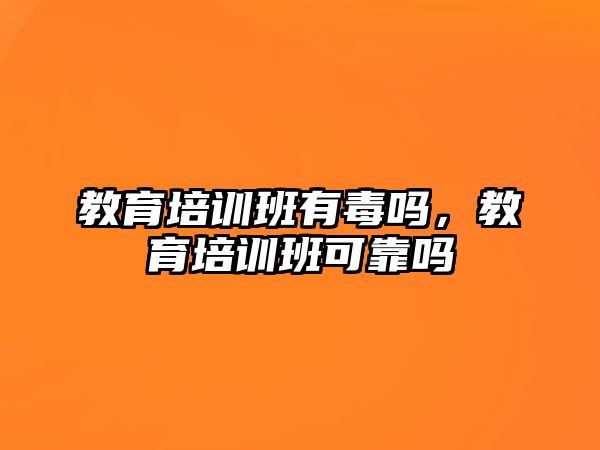 教育培训班有毒吗，教育培训班可靠吗